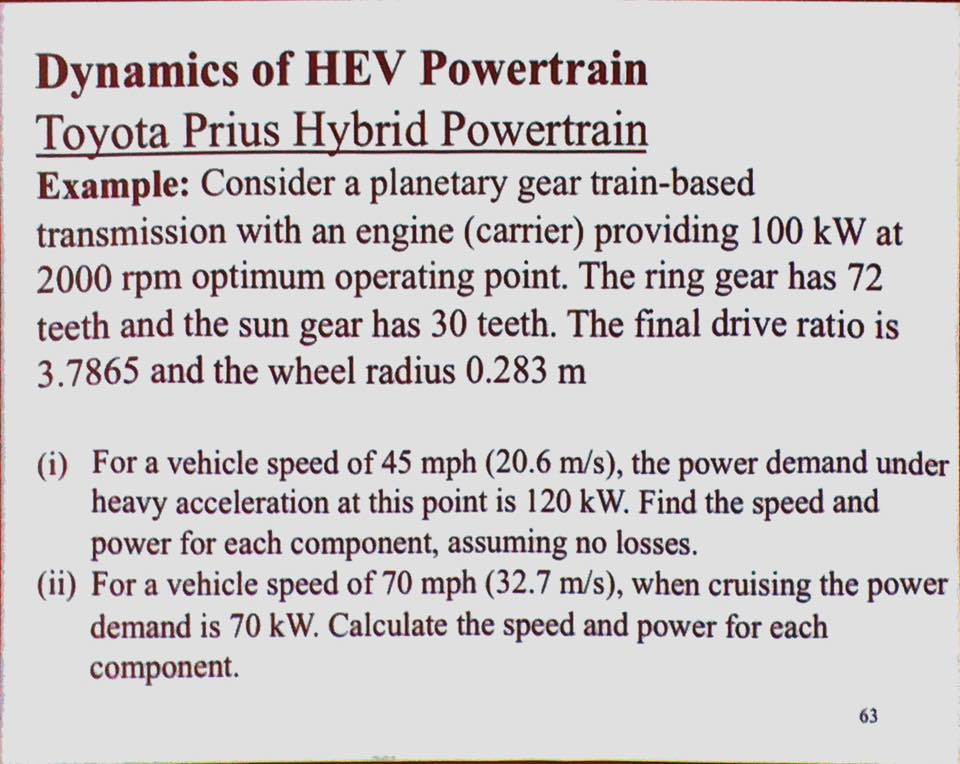 Dynamics of HEV Powertrain

Toyota Prius Hybrid Powertrain

Example: Consider a planetary gear train-based transmission with an engine (carrier) providing 100 kW at 2000 rpm optimum operating point. The ring gear has 72 teeth and the sun gear has 30 teeth. The final drive ratio is 3.7865 and the wheel radius 0.283 m

(i) For a vehicle speed of 45 mph (20.6 m/s), the power demand under heavy acceleration at this point is 120 kW. Find the speed and power for each component, assuming no losses.

(ii) For a vehicle speed of 70 mph (32.7 m/s), when cruising the power demand is 70 kW. Calculate the speed and power for each component.

63